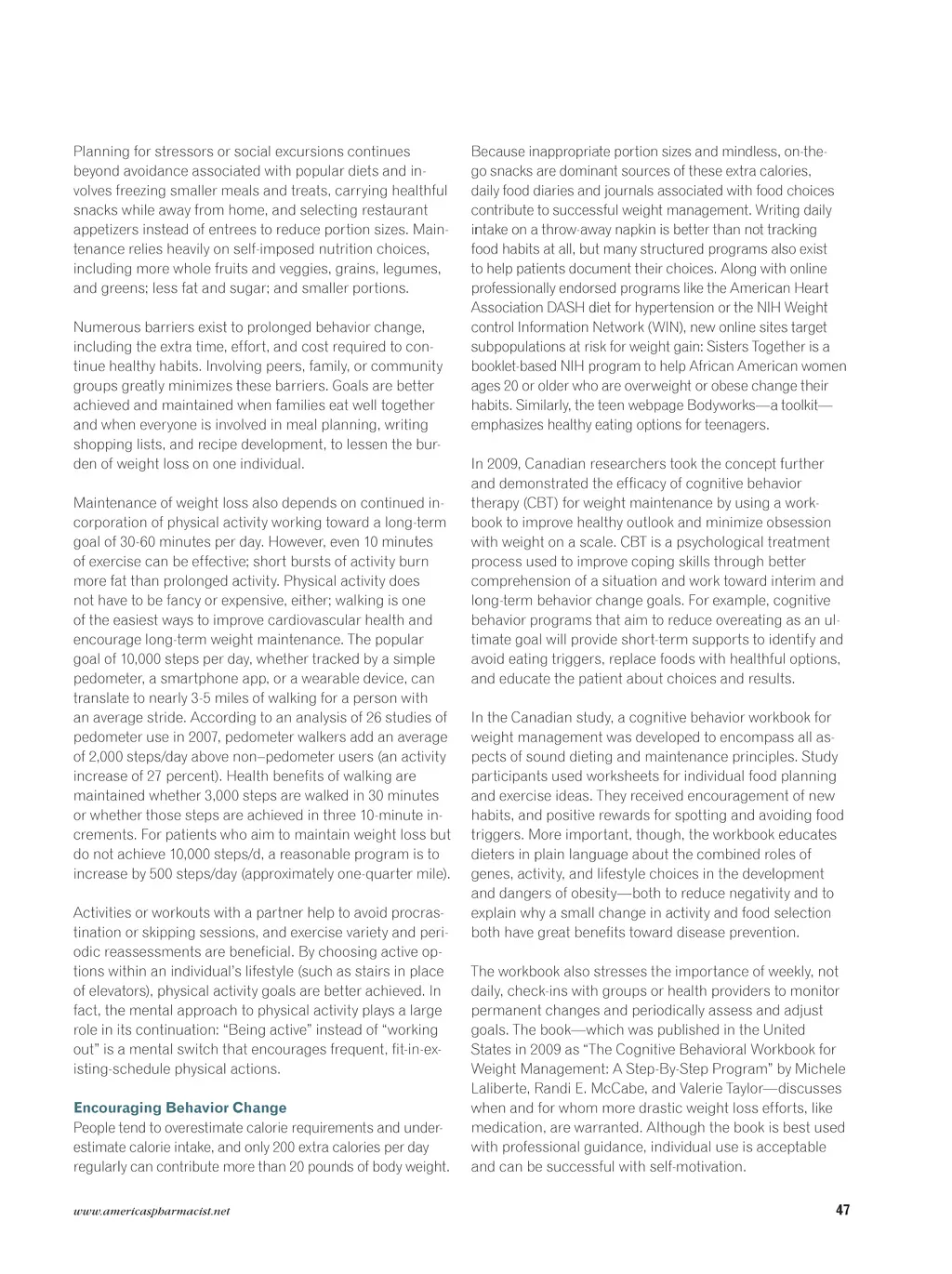 Planning for stressors or social excursions continues beyond avoidance associated with popular diets and involves freezing smaller meals and treats, carrying healthful snacks while away from home, and selecting restaurant appetizers instead of entrees to reduce portion sizes. Maintenance relies heavily on self-imposed nutrition choices, including more whole fruits and veggies, grains, legumes, and greens; less fat and sugar; and smaller portions.

Numerous barriers exist to prolonged behavior change, including the extra time, effort, and cost required to continue healthy habits. Involving peers, family, or community groups greatly minimizes these barriers. Goals are better achieved and maintained when families eat well together and when everyone is involved in meal planning, writing shopping lists, and recipe development, to lessen the burden of weight loss on one individual.

Maintenance of weight loss also depends on continued incorporation of physical activity working toward a long-term goal of 30-60 minutes per day. However, even 10 minutes of exercise can be effective; short bursts of activity burn more fat than prolonged activity. Physical activity does not have to be fancy or expensive, either; walking is one of the easiest ways to improve cardiovascular health and encourage long-term weight maintenance. The popular goal of 10,000 steps per day, whether tracked by a simple pedometer, a smartphone app, or a wearable device, can translate to nearly 3-5 miles of walking for a person with an average stride. According to an analysis of 26 studies of pedometer use in 2007, pedometer walkers add an average of 2,000 steps/day above non–pedometer users (an activity increase of 27 percent). Health benefits of walking are maintained whether 3,000 steps are walked in 30 minutes or whether those steps are achieved in three 10-minute increments. For patients who aim to maintain weight loss but do not achieve 10,000 steps/d, a reasonable program is to increase by 500 steps/day (approximately one-quarter mile).

Activities or workouts with a partner help to avoid procrastination or skipping sessions, and exercise variety and periodic reassessments are beneficial. By choosing active options within an individual's lifestyle (such as stairs in place of elevators), physical activity goals are better achieved. In fact, the mental approach to physical activity plays a large role in its continuation: "Being active" instead of "working out" is a mental switch that encourages frequent, fit-in-existing-schedule physical actions.

Encouraging Behavior Change
People tend to overestimate calorie requirements and underestimate calorie intake, and only 200 extra calories per day regularly can contribute more than 20 pounds of body weight.

Because inappropriate portion sizes and mindless, on-the-go snacks are dominant sources of these extra calories, daily food diaries and journals associated with food choices contribute to successful weight management. Writing daily intake on a throw-away napkin is better than not tracking food habits at all, but many structured programs also exist to help patients document their choices. Along with online professionally endorsed programs like the American Heart Association DASH diet for hypertension or the NIH Weight control Information Network (WIN), new online sites target subpopulations at risk for weight gain: Sisters Together is a booklet-based NIH program to help African American women ages 20 or older who are overweight or obese change their habits. Similarly, the teen webpage Bodyworks—a toolkit—emphasizes healthy eating options for teenagers.

In 2009, Canadian researchers took the concept further and demonstrated the efficacy of cognitive behavior therapy (CBT) for weight maintenance by using a workbook to improve healthy outlook and minimize obsession with weight on a scale. CBT is a psychological treatment process used to improve coping skills through better comprehension of a situation and work toward interim and long-term behavior change goals. For example, cognitive behavior programs that aim to reduce overeating as an ultimate goal will provide short-term supports to identify and avoid eating triggers, replace foods with healthful options, and educate the patient about choices and results.

In the Canadian study, a cognitive behavior workbook for weight management was developed to encompass all aspects of sound dieting and maintenance principles. Study participants used worksheets for individual food planning and exercise ideas. They received encouragement of new habits, and positive rewards for spotting and avoiding food triggers. More important, though, the workbook educates dieters in plain language about the combined roles of genes, activity, and lifestyle choices in the development and dangers of obesity—both to reduce negativity and to explain why a small change in activity and food selection both have great benefits toward disease prevention.

The workbook also stresses the importance of weekly, not daily, check-ins with groups or health providers to monitor permanent changes and periodically assess and adjust goals. The book—which was published in the United States in 2009 as "The Cognitive Behavioral Workbook for Weight Management: A Step-By-Step Program" by Michele Laliberte, Randi E. McCabe, and Valerie Taylor—discusses when and for whom more drastic weight loss efforts, like medication, are warranted. Although the book is best used with professional guidance, individual use is acceptable and can be successful with self-motivation.

www.americaspharmacist.net

47